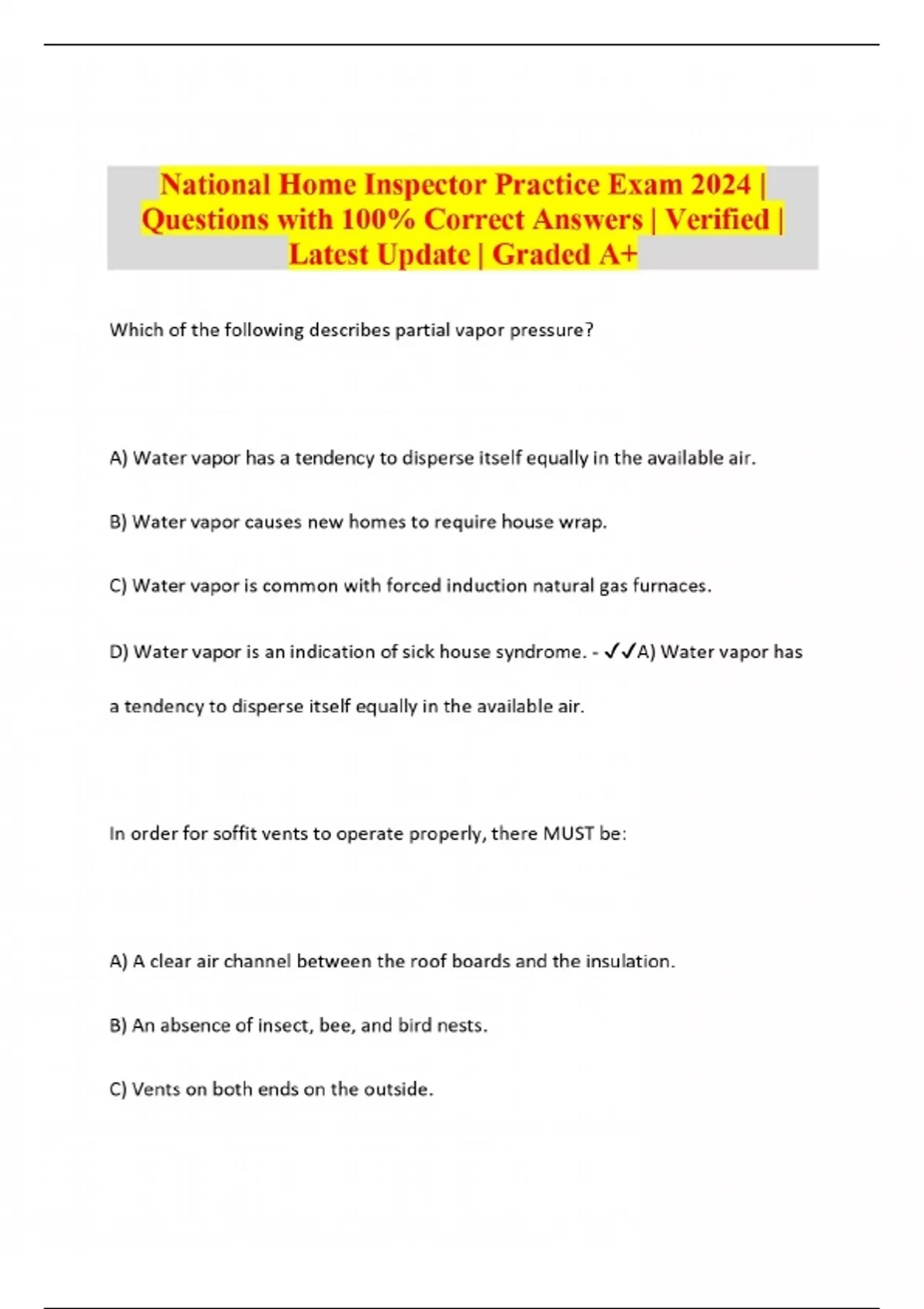 National Home Inspector Practice Exam 2024 | Questions with 100% Correct Answers | Verified | Latest Update | Graded A+

Which of the following describes partial vapor pressure?

A) Water vapor has a tendency to disperse itself equally in the available air.

B) Water vapor causes new homes to require house wrap.

C) Water vapor is common with forced induction natural gas furnaces.

D) Water vapor is an indication of sick house syndrome. - ✓✓A) Water vapor has a tendency to disperse itself equally in the available air.

In order for soffit vents to operate properly, there MUST be:

A) A clear air channel between the roof boards and the insulation.

B) An absence of insect, bee, and bird nests.

C) Vents on both ends on the outside.